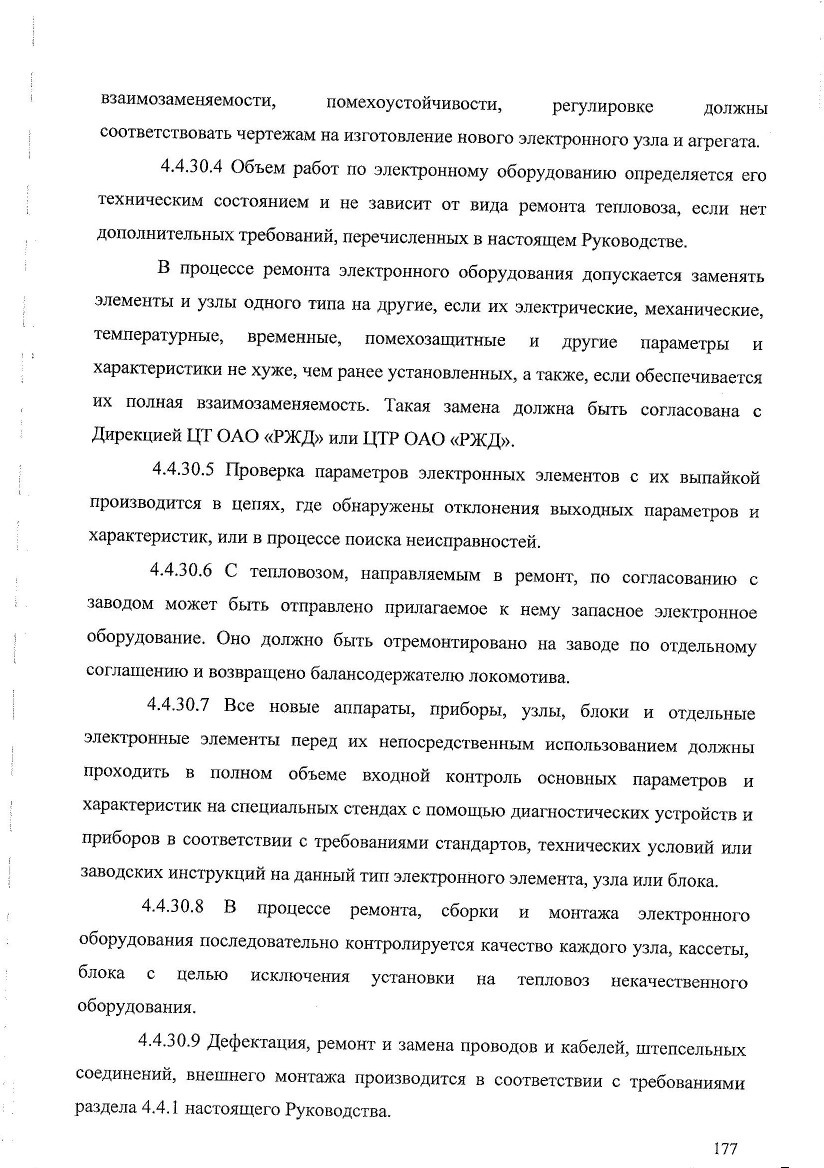 взаимозаменяемости, помехоустойчивости, регулировке должны соответствовать чертежам на изготовление нового электронного узла и агрегата.

4.4.30.4 Объем работ по электронному оборудованию определяется его техническим состоянием и не зависит от вида ремонта тепловоза, если нет дополнительных требований, перечисленных в настоящем Руководстве.

В процессе ремонта электронного оборудования допускается заменять элементы и узлы одного типа на другие, если их электрические, механические, температурные, временные, помехозащитные и другие параметры и характеристики не хуже, чем ранее установленных, а также, если обеспечивается их полная взаимозаменяемость. Такая замена должна быть согласована с Дирекцией ЦТ ОАО «РЖД» или ЦТР ОАО «РЖД».

4.4.30.5 Проверка параметров электронных элементов с их выпайкой производится в цепях, где обнаружены отклонения выходных параметров и характеристик, или в процессе поиска неисправностей.

4.4.30.6 С тепловозом, направляемым в ремонт, по согласованию с заводом может быть отправлено прилагаемое к нему запасное электронное оборудование. Оно должно быть отремонтировано на заводе по отдельному соглашению и возвращено балансодержателю локомотива.

4.4.30.7 Все новые аппараты, приборы, узлы, блоки и отдельные электронные элементы перед их непосредственным использованием должны проходить в полном объеме входной контроль основных параметров и характеристик на специальных стендах с помощью диагностических устройств и приборов в соответствии с требованиями стандартов, технических условий или заводских инструкций на данный тип электронного элемента, узла или блока.

4.4.30.8 В процессе ремонта, сборки и монтажа электронного оборудования последовательно контролируется качество каждого узла, кассеты, блока с целью исключения установки на тепловоз некачественного оборудования.

4.4.30.9 Дефектация, ремонт и замена проводов и кабелей, штепсельных соединений, внешнего монтажа производится в соответствии с требованиями раздела 4.4.1 настоящего Руководства.

177